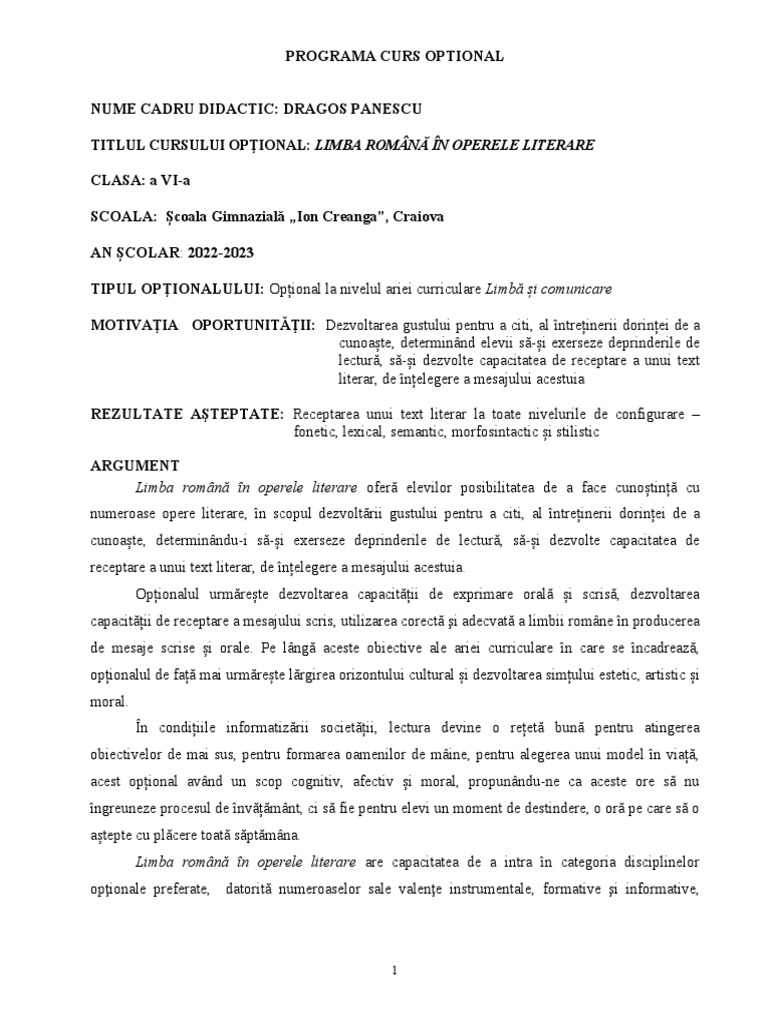 PROGRAMA CURS OPTIONAL

NUME CADRU DIDACTIC: DRAGOS PANESCU

TITLUL CURSULUI OPȚIONAL: LIMBA ROMÂNĂ ÎN OPERELE LITERARE

CLASA: a VI-a

SCOALA: Școala Gimnazială „Ion Creanga”, Craiova

AN ȘCOLAR: 2022-2023

TIPUL OPȚIONALULUI: Opțional la nivelul ariei curriculare Limbă și comunicare

MOTIVAȚIA OPORTUNITĂȚII: Dezvoltarea gustului pentru a citi, al întreținerii dorinței de a cunoaște, determinând elevii să-și exerseze deprinderile de lectură, să-și dezvolte capacitatea de receptare a unui text literar, de înțelegere a mesajului acestuia

REZULTATE AȘTEPTATE: Receptarea unui text literar la toate nivelurile de configurare – fonetic, lexical, semantic, morfosintactic și stilistic

ARGUMENT

Limba română în operele literare oferă elevilor posibilitatea de a face cunoștință cu numeroase opere literare, în scopul dezvoltării gustului pentru a citi, al întreținerii dorinței de a cunoaște, determinându-i să-și exerseze deprinderile de lectură, să-și dezvolte capacitatea de receptare a unui text literar, de înțelegere a mesajului acestuia.

Opționalul urmărește dezvoltarea capacității de exprimare orală și scrisă, dezvoltarea capacității de receptare a mesajului scris, utilizarea corectă și adecvată a limbii române în producerea de mesaje scrise și orale. Pe lângă aceste obiective ale ariei curriculare în care se încadrează, opționalul de față mai urmărește lărgirea orizontului cultural și dezvoltarea simțului estetic, artistic și moral.

În condițiile informatizării societății, lectura devine o rețetă bună pentru atingerea obiectivelor de mai sus, pentru formarea oamenilor de mâine, pentru alegerea unui model în viață, acest opțional având un scop cognitiv, afectiv și moral, propunându-ne ca aceste ore să nu îngreuneze procesul de învățământ, ci să fie pentru elevi un moment de destindere, o oră pe care să o aștepte cu plăcere toată săptămâna.

Limba română în operele literare are capacitatea de a intra în categoria disciplinelor opționale preferate, datorită numeroaselor sale valențe instrumentale, formative și informative,

1